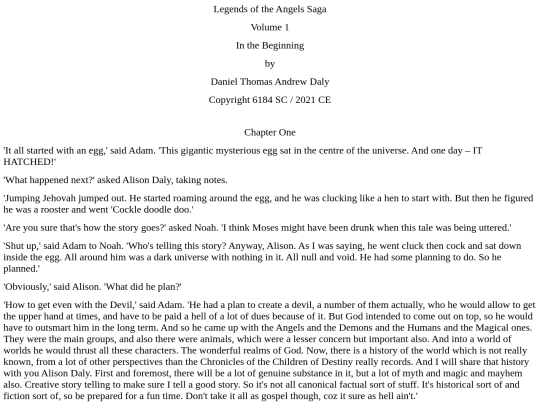 Legends of the Angels Saga

Volume 1

In the Beginning

by

Daniel Thomas Andrew Daly

Copyright 6184 SC / 2021 CE

Chapter One

'It all started with an egg,' said Adam. 'This gigantic mysterious egg sat in the centre of the universe. And one day – IT HATCHED!'

'What happened next?' asked Alison Daly, taking notes.

'Jumping Jehovah jumped out. He started roaming around the egg, and he was clucking like a hen to start with. But then he figured he was a rooster and went 'Cockle doodle doo.'

'Are you sure that's how the story goes?' asked Noah. 'I think Moses might have been drunk when this tale was being uttered.'

'Shut up,' said Adam to Noah. 'Who's telling this story? Anyway, Alison. As I was saying, he went cluck then cock and sat down inside the egg. All around him was a dark universe with nothing in it. All null and void. He had some planning to do. So he planned.'

'Obviously,' said Alison. 'What did he plan?'

'How to get even with the Devil,' said Adam. 'He had a plan to create a devil, a number of them actually, who he would allow to get the upper hand at times, and have to be paid a hell of a lot of dues because of it. But God intended to come out on top, so he would have to outsmart him in the long term. And so he came up with the Angels and the Demons and the Humans and the Magical ones. They were the main groups, and also there were animals, which were a lesser concern but important also. And into a world of worlds he would thrust all these characters. The wonderful realms of God. Now, there is a history of the world which is not really known, from a lot of other perspectives than the Chronicles of the Children of Destiny really records. And I will share that history with you Alison Daly. First and foremost, there will be a lot of genuine substance in it, but a lot of myth and magic and mayhem also. Creative story telling to make sure I tell a good story. So it's not all canonical factual sort of stuff. It's historical sort of and fiction sort of, so be prepared for a fun time. Don't take it all as gospel though, coz it sure as hell ain't.'